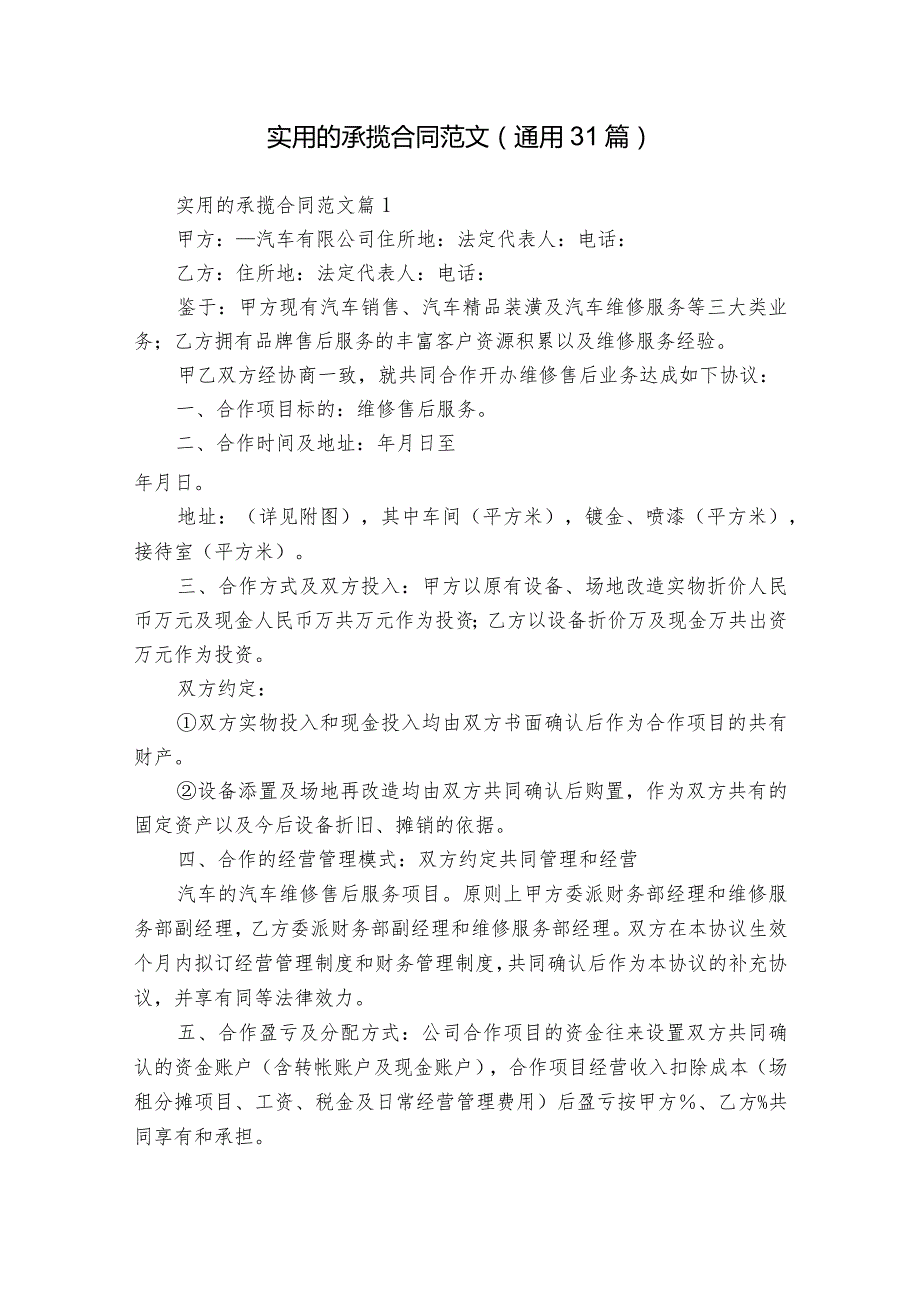 实用的承揽合同范文（通用31篇）

实用的承揽合同范文篇1

甲方：—汽车有限公司住所地：法定代表人：电话：

乙方：住所地：法定代表人：电话：

鉴于：甲方现有汽车销售、汽车精品装潢及汽车维修服务等三大类业务；乙方拥有品牌售后服务的丰富客户资源积累以及维修服务经验。

甲乙双方经协商一致，就共同合作开办维修售后业务达成如下协议：

一、合作项目标的：维修售后服务。

二、合作时间及地址：年月日至

年月日。

地址：（详见附图），其中车间（平方米），镀金、喷漆（平方米），接待室（平方米）。

三、合作方式及双方投入：甲方以原有设备、场地改造实物折价人民币万元及现金人民币万共万元作为投资；乙方以设备折价万及现金万共出资万元作为投资。

双方约定：

①双方实物投入和现金投入均由双方书面确认后作为合作项目的共有财产。

②设备添置及场地再改造均由双方共同确认后购置，作为双方共有的固定资产以及今后设备折旧、摊销的依据。

四、合作的经营管理模式：双方约定共同管理和经营

汽车的汽车维修售后服务项目。原则上甲方委派财务部经理和维修服务部副经理，乙方委派财务部副经理和维修服务部经理。双方在本协议生效个月内拟订经营管理制度和财务管理制度，共同确认后作为本协议的补充协议，并享有同等法律效力。

五、合作盈亏及分配方式：公司合作项目的资金往来设置双方共同确认的资金账户（含转帐账户及现金账户），合作项目经营收入扣除成本（场租分摊项目、工资、税金及日常经营管理费用）后盈亏按甲方%、乙方%共同享有和承担。